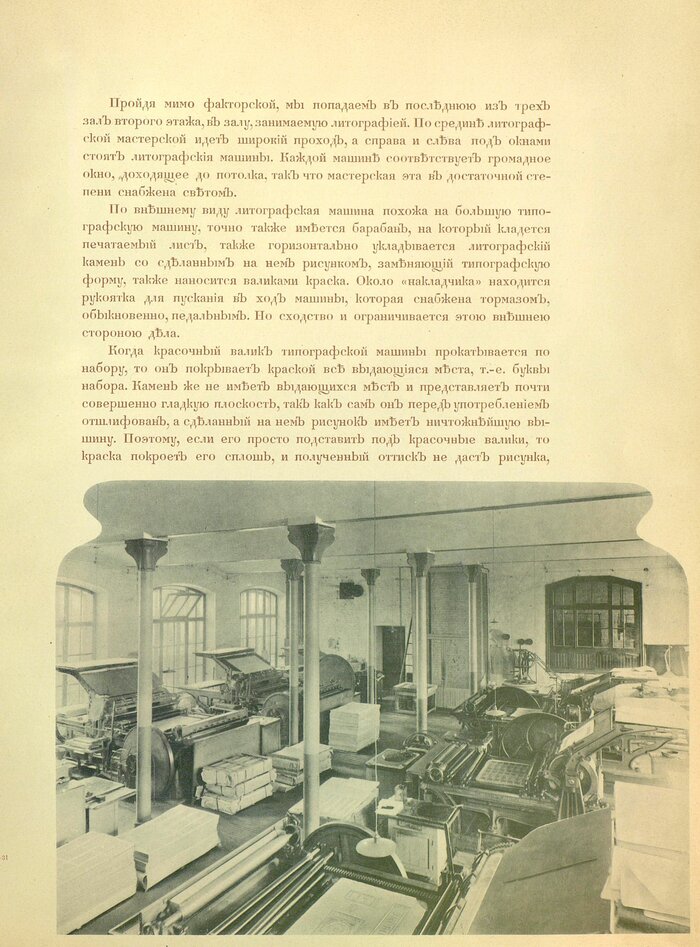 Пройдя мимо факторской, мы попадаемъ въ послѣднюю изъ трехъ залъ второго этажа, въ залу, занимаемую литографіей. По срединѣ литографской мастерской идетъ широкій проходъ, а справа и слѣва подъ окнами стоятъ литографскія машины. Каждой машинѣ соотвѣтствуетъ громадное окно, доходящее до потолка, такъ что мастерская эта въ достаточной степени снабжена свѣтомъ.

По внѣшнему виду литографская машина похожа на большую типографскую машину, точно также имѣется барабанъ, на который кладется печатаемый листъ, также горизонтально укладывается литографскій камень со сдѣланнымъ на немъ рисункомъ, замѣняющій типографскую форму, также наносится валиками краска. Около «накладчика» находится рукоятка для пусканія въ ходъ машины, которая снабжена тормазомъ, обыкновенно, педальнымъ. По сходство и ограничивается этою внѣшнею стороною дѣла.

Когда красочный валикъ типографской машины прокатывается по набору, то онъ покрываетъ краской всѣ выдающіяся мѣста, т.-е. буквы набора. Камень же не имѣетъ выдающихся мѣстъ и представляетъ почти совершенно гладкую плоскость, такъ какъ самъ онъ передъ употребленіемъ отшлифованъ, а сдѣланный на немъ рисунокъ имѣетъ ничтожнѣйшую вышину. Поэтому, если его просто подставить подъ красочные валики, то краска покроетъ его сплошь, и полученный оттискъ не дастъ рисунка,

31